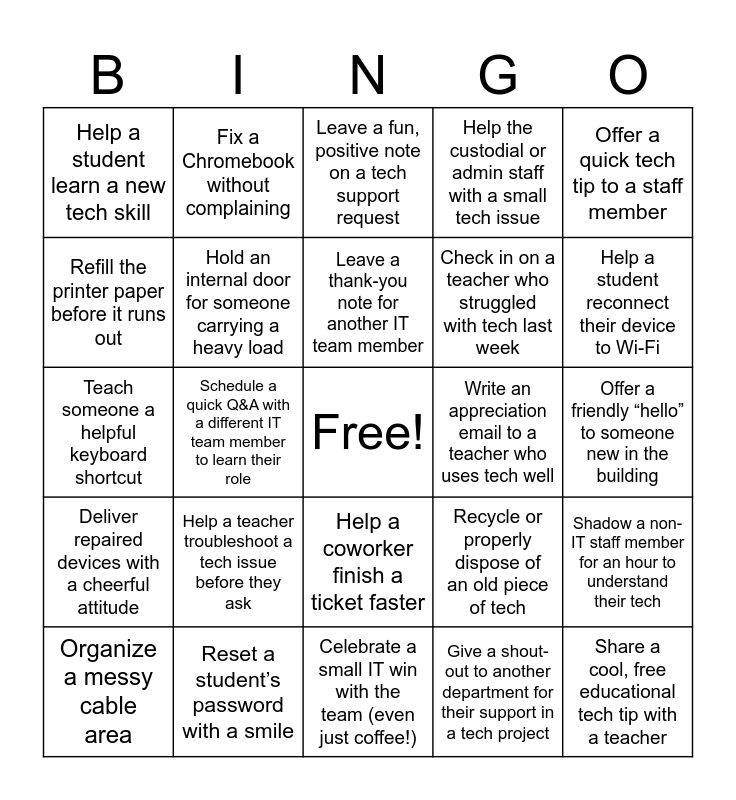 | B | I | N | G | O |
|---|---|---|---|---|
| Help a student learn a new tech skill | Fix a Chromebook without complaining | Leave a fun, positive note on a tech support request | Help the custodial or admin staff with a small tech issue | Offer a quick tech tip to a staff member |
| Refill the printer paper before it runs out | Hold an internal door for someone carrying a heavy load | Leave a thank-you note for another IT team member | Check in on a teacher who struggled with tech last week | Help a student reconnect their device to Wi-Fi |
| Teach someone a helpful keyboard shortcut | Schedule a quick Q&A with a different IT team member to learn their role | Free! | Write an appreciation email to a teacher who uses tech well | Offer a friendly “hello” to someone new in the building |
| Deliver repaired devices with a cheerful attitude | Help a teacher troubleshoot a tech issue before they ask | Help a coworker finish a ticket faster | Recycle or properly dispose of an old piece of tech | Shadow a non-IT staff member for an hour to understand their tech |
| Organize a messy cable area | Reset a student’s password with a smile | Celebrate a small IT win with the team (even just coffee!) | Give a shout-out to another department for their support in a tech project | Share a cool, free educational tech tip with a teacher |